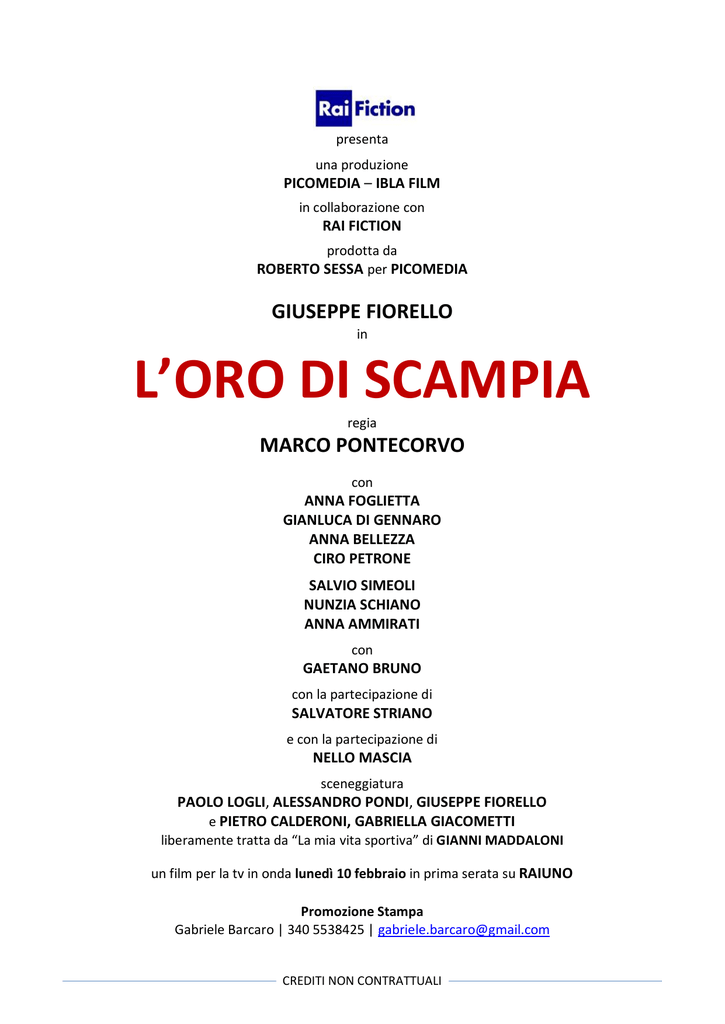 Rai Fiction

presenta

una produzione
PICOMEDIA – IBLA FILM

in collaborazione con
RAI FICTION

prodotta da
ROBERTO SESSA per PICOMEDIA

GIUSEPPE FIORELLO
in

L'ORO DI SCAMPIA

regia
MARCO PONTECORVO

con
ANNA FOGLIETTA
GIANLUCA DI GENNARO
ANNA BELLEZZA
CIRO PETRONE

SALVIO SIMEOLI
NUNZIA SCHIANO
ANNA AMMIRATI

con
GAETANO BRUNO

con la partecipazione di
SALVATORE STRIANO

e con la partecipazione di
NELLO MASCIA

sceneggiatura
PAOLO LOGLI, ALESSANDRO PONDI, GIUSEPPE FIORELLO
e PIETRO CALDERONI, GABRIELLA GIACOMETTI
liberamente tratta da "La mia vita sportiva" di GIANNI MADDALONI

un film per la tv in onda lunedì 10 febbraio in prima serata su RAIUNO

Promozione Stampa
Gabriele Barcaro | 340 5538425 | gabriele.barcaro@gmail.com

CREDITI NON CONTRATTUALI